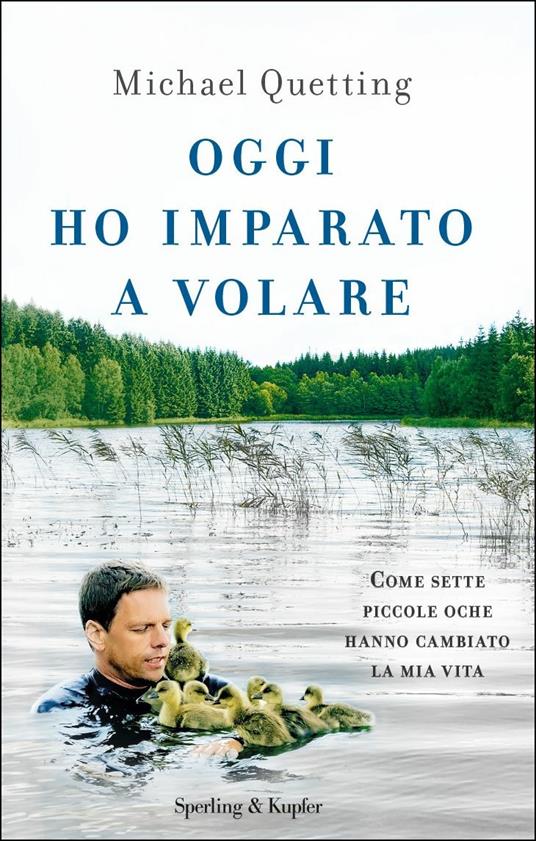 Michael Quetting

OGGI HO IMPARATO A VOLARE

COME SETTE PICCOLE OCHE HANNO CAMBIATO LA MIA VITA

Sperling & Kupfer